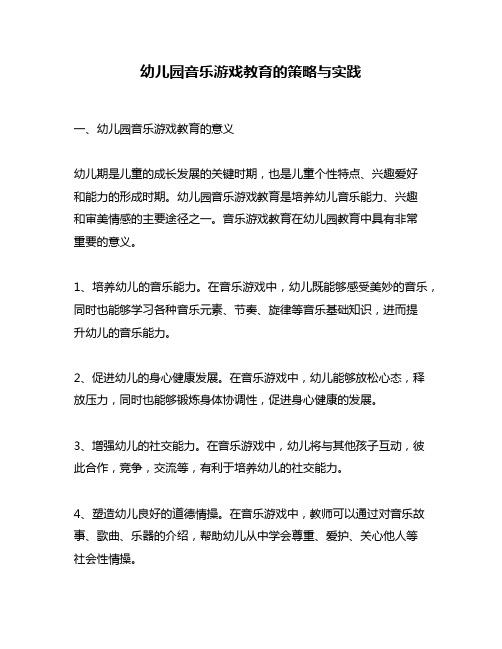 幼儿园音乐游戏教育的策略与实践

一、幼儿园音乐游戏教育的意义

幼儿期是儿童的成长发展的关键时期，也是儿童个性特点、兴趣爱好和能力的形成时期。幼儿园音乐游戏教育是培养幼儿音乐能力、兴趣和审美情感的主要途径之一。音乐游戏教育在幼儿园教育中具有非常重要的意义。

1、培养幼儿的音乐能力。在音乐游戏中，幼儿既能够感受美妙的音乐，同时也能够学习各种音乐元素、节奏、旋律等音乐基础知识，进而提升幼儿的音乐能力。

2、促进幼儿的身心健康发展。在音乐游戏中，幼儿能够放松心态，释放压力，同时也能够锻炼身体协调性，促进身心健康的发展。

3、增强幼儿的社交能力。在音乐游戏中，幼儿将与其他孩子互动，彼此合作，竞争，交流等，有利于培养幼儿的社交能力。

4、塑造幼儿良好的道德情操。在音乐游戏中，教师可以通过对音乐故事、歌曲、乐器的介绍，帮助幼儿从中学会尊重、爱护、关心他人等社会性情操。